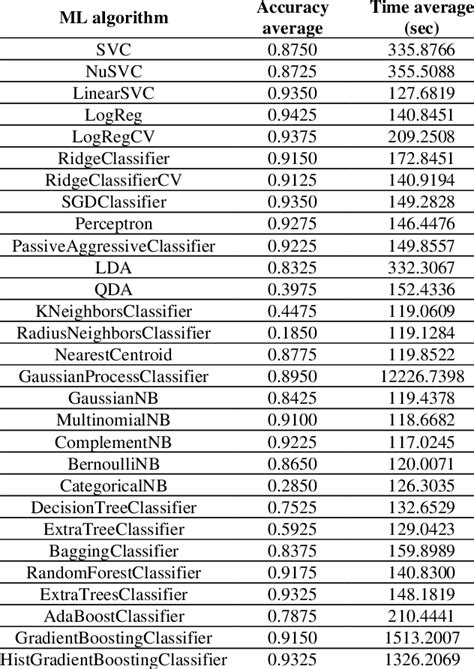 | ML algorithm | Accuracy average | Time average (sec) |
|---|---|---|
| SVC | 0.8750 | 335.8766 |
| NuSVC | 0.8725 | 355.5088 |
| LinearSVC | 0.9350 | 127.6819 |
| LogReg | 0.9425 | 140.8451 |
| LogRegCV | 0.9375 | 209.2508 |
| RidgeClassifier | 0.9150 | 172.8451 |
| RidgeClassifierCV | 0.9125 | 140.9194 |
| SGDClassifier | 0.9350 | 149.2828 |
| Perceptron | 0.9275 | 146.4476 |
| PassiveAggressiveClassifier | 0.9225 | 149.8557 |
| LDA | 0.8325 | 332.3067 |
| QDA | 0.3975 | 152.4336 |
| KNeighborsClassifier | 0.4475 | 119.0609 |
| RadiusNeighborsClassifier | 0.1850 | 119.1284 |
| NearestCentroid | 0.8775 | 119.8522 |
| GaussianProcessClassifier | 0.8950 | 12226.7398 |
| GaussianNB | 0.8425 | 119.4378 |
| MultinomialNB | 0.9100 | 118.6682 |
| ComplementNB | 0.9225 | 117.0245 |
| BernoulliNB | 0.8650 | 120.0071 |
| CategoricalNB | 0.2850 | 126.3035 |
| DecisionTreeClassifier | 0.7525 | 132.6529 |
| ExtraTreeClassifier | 0.5925 | 129.0423 |
| BaggingClassifier | 0.8375 | 159.8989 |
| RandomForestClassifier | 0.9175 | 140.8300 |
| ExtraTreesClassifier | 0.9325 | 148.1819 |
| AdaBoostClassifier | 0.7875 | 210.4441 |
| GradientBoostingClassifier | 0.9150 | 1513.2007 |
| HistGradientBoostingClassifier | 0.9325 | 1326.2069 |